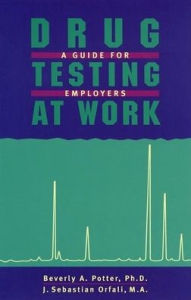 DRUG
A GUIDE FOR
TESTING
EMPLOYERS
AT WORK

Beverly A. Potter, Ph.D.
J. Sebastian Orfali, M.A.